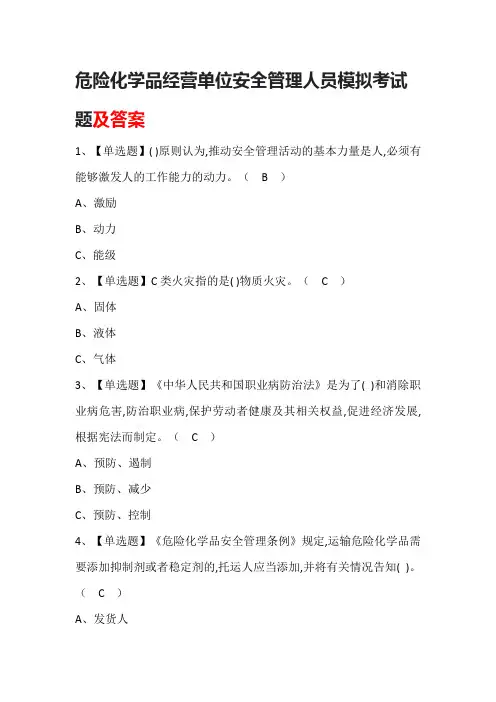 危险化学品经营单位安全管理人员模拟考试题及答案

1、【单选题】( )原则认为,推动安全管理活动的基本力量是人,必须有能够激发人的工作能力的动力。（ B ）

A、激励

B、动力

C、能级

2、【单选题】C类火灾指的是( )物质火灾。（ C ）

A、固体

B、液体

C、气体

3、【单选题】《中华人民共和国职业病防治法》是为了( )和消除职业病危害,防治职业病,保护劳动者健康及其相关权益,促进经济发展,根据宪法而制定。（ C ）

A、预防、遏制

B、预防、减少

C、预防、控制

4、【单选题】《危险化学品安全管理条例》规定,运输危险化学品需要添加抑制剂或者稳定剂的,托运人应当添加,并将有关情况告知( )。（ C ）

A、发货人